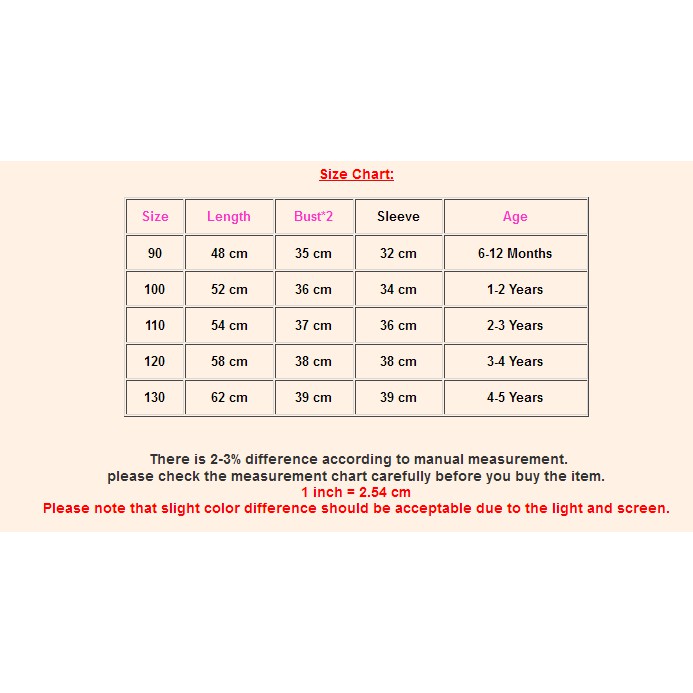 Size Chart:

| Size | Length | Bust*2 | Sleeve | Age |
|---|---|---|---|---|
| 90 | 48 cm | 35 cm | 32 cm | 6-12 Months |
| 100 | 52 cm | 36 cm | 34 cm | 1-2 Years |
| 110 | 54 cm | 37 cm | 36 cm | 2-3 Years |
| 120 | 58 cm | 38 cm | 38 cm | 3-4 Years |
| 130 | 62 cm | 39 cm | 39 cm | 4-5 Years |

There is 2-3% difference according to manual measurement.
please check the measurement chart carefully before you buy the item.
1 inch = 2.54 cm
Please note that slight color difference should be acceptable due to the light and screen.